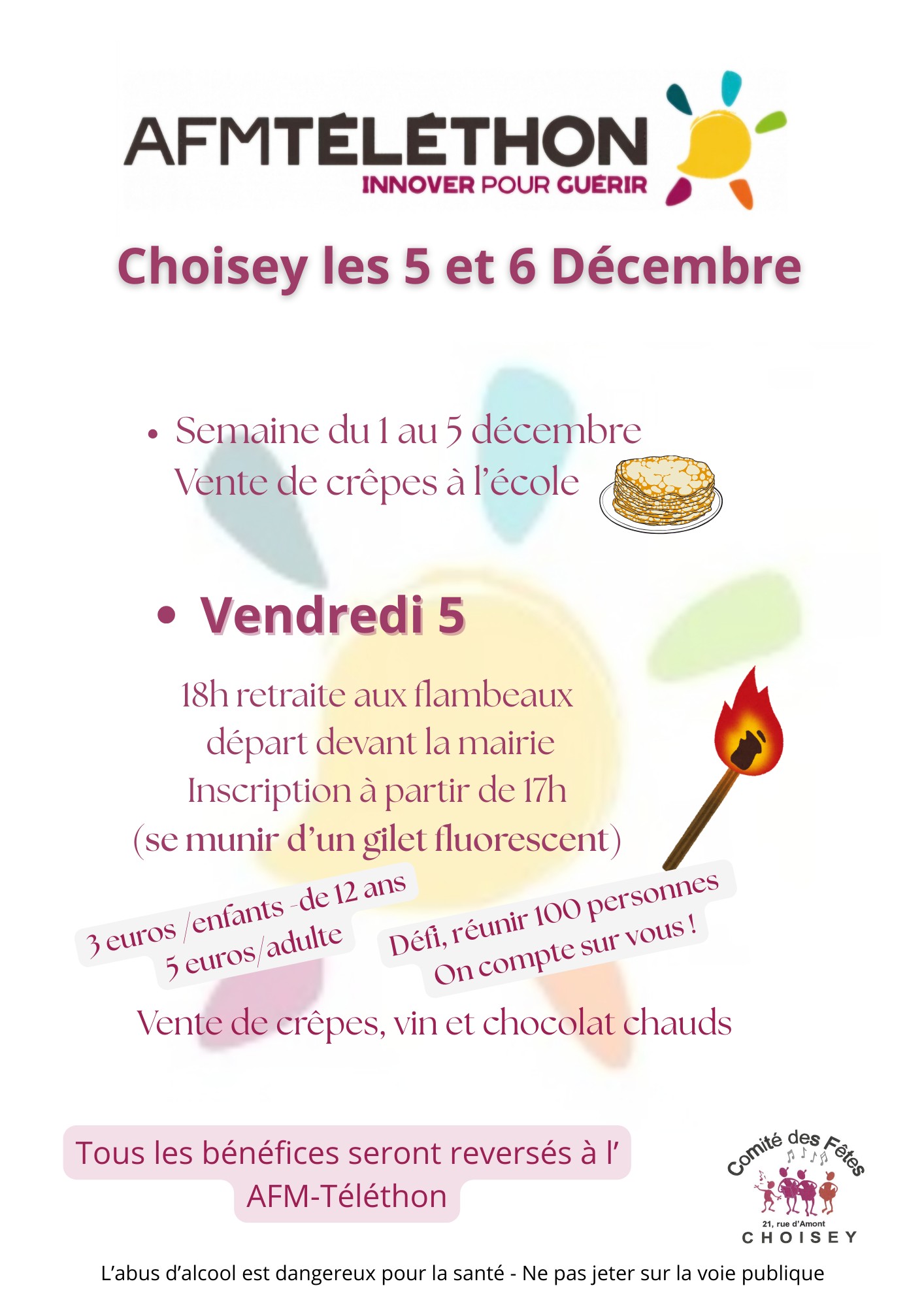 AFMTÉLÉTHON
INNOVER POUR GUÉRIR

Choisey les 5 et 6 Décembre

• Semaine du 1 au 5 décembre
Vente de crêpes à l'école

• Vendredi 5

18h retraite aux flambeaux
départ devant la mairie
Inscription à partir de 17h
(se munir d'un gilet fluorescent)

3 euros /enfants -de 12 ans
5 euros/adulte

Défi, réunir 100 personnes
On compte sur vous !

Vente de crêpes, vin et chocolat chauds

Tous les bénéfices seront reversés à l'
AFM-Téléthon

Comité des Fêtes
21, rue d'Amont
CHOISEY

L'abus d'alcool est dangereux pour la santé - Ne pas jeter sur la voie publique